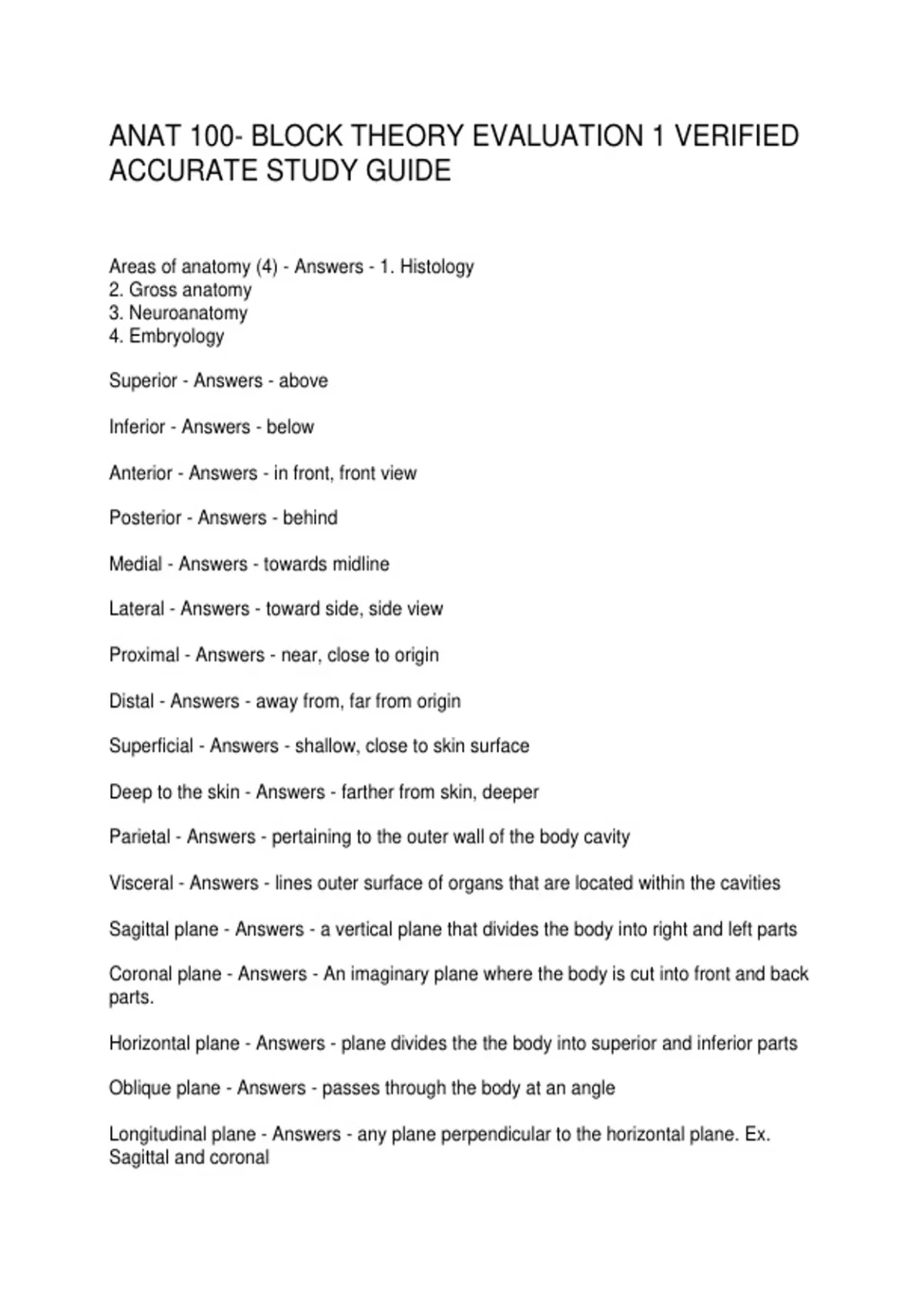 ANAT 100- BLOCK THEORY EVALUATION 1 VERIFIED ACCURATE STUDY GUIDE

Areas of anatomy (4) - Answers - 1. Histology
2. Gross anatomy
3. Neuroanatomy
4. Embryology

Superior - Answers - above

Inferior - Answers - below

Anterior - Answers - in front, front view

Posterior - Answers - behind

Medial - Answers - towards midline

Lateral - Answers - toward side, side view

Proximal - Answers - near, close to origin

Distal - Answers - away from, far from origin

Superficial - Answers - shallow, close to skin surface

Deep to the skin - Answers - farther from skin, deeper

Parietal - Answers - pertaining to the outer wall of the body cavity

Visceral - Answers - lines outer surface of organs that are located within the cavities

Sagittal plane - Answers - a vertical plane that divides the body into right and left parts

Coronal plane - Answers - An imaginary plane where the body is cut into front and back parts.

Horizontal plane - Answers - plane divides the the body into superior and inferior parts

Oblique plane - Answers - passes through the body at an angle

Longitudinal plane - Answers - any plane perpendicular to the horizontal plane. Ex. Sagittal and coronal